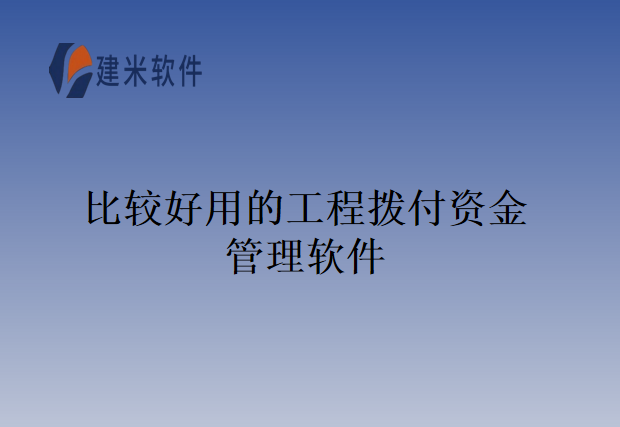 建米软件

比较好用的工程拨付资金管理软件